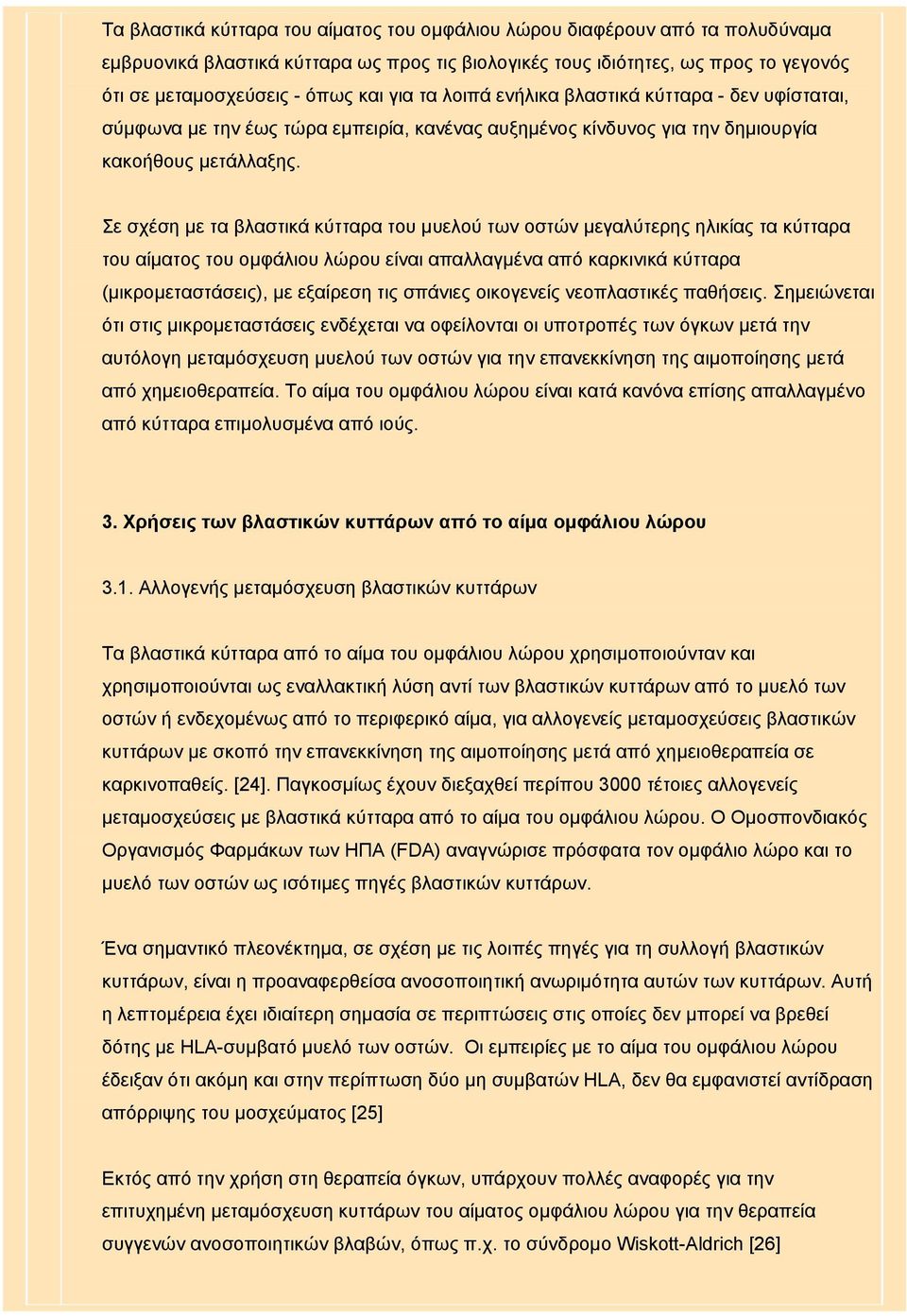 Τα βλαστικά κύτταρα του αίματος του ομφάλιου λώρου διαφέρουν από τα πολυδύναμα εμβρυονικά βλαστικά κύτταρα ως προς τις βιολογικές τους ιδιότητες, ως προς το γεγονός ότι σε μεταμοσχεύσεις - όπως και για τα λοιπά ενήλικα βλαστικά κύτταρα - δεν υφίσταται, σύμφωνα με την έως τώρα εμπειρία, κανένας αυξημένος κίνδυνος για την δημιουργία κακοήθους μετάλλαξης.

Σε σχέση με τα βλαστικά κύτταρα του μυελού των οστών μεγαλύτερης ηλικίας τα κύτταρα του αίματος του ομφάλιου λώρου είναι απαλλαγμένα από καρκινικά κύτταρα (μικρομεταστάσεις), με εξαίρεση τις σπάνιες οικογενείς νεοπλαστικές παθήσεις. Σημειώνεται ότι στις μικρομεταστάσεις ενδέχεται να οφείλονται οι υποτροπές των όγκων μετά την αυτόλογη μεταμόσχευση μυελού των οστών για την επανεκκίνηση της αιμοποίησης μετά από χημειοθεραπεία. Το αίμα του ομφάλιου λώρου είναι κατά κανόνα επίσης απαλλαγμένο από κύτταρα επιμολυσμένα από ιούς.

3. Χρήσεις των βλαστικών κυττάρων από το αίμα ομφάλιου λώρου

3.1. Αλλογενής μεταμόσχευση βλαστικών κυττάρων

Τα βλαστικά κύτταρα από το αίμα του ομφάλιου λώρου χρησιμοποιούνταν και χρησιμοποιούνται ως εναλλακτική λύση αντί των βλαστικών κυττάρων από το μυελό των οστών ή ενδεχομένως από το περιφερικό αίμα, για αλλογενείς μεταμοσχεύσεις βλαστικών κυττάρων με σκοπό την επανεκκίνηση της αιμοποίησης μετά από χημειοθεραπεία σε καρκινοπαθείς. [24]. Παγκοσμίως έχουν διεξαχθεί περίπου 3000 τέτοιες αλλογενείς μεταμοσχεύσεις με βλαστικά κύτταρα από το αίμα του ομφάλιου λώρου. Ο Ομοσπονδιακός Οργανισμός Φαρμάκων των ΗΠΑ (FDA) αναγνώρισε πρόσφατα τον ομφάλιο λώρο και το μυελό των οστών ως ισότιμες πηγές βλαστικών κυττάρων.

Ένα σημαντικό πλεονέκτημα, σε σχέση με τις λοιπές πηγές για τη συλλογή βλαστικών κυττάρων, είναι η προαναφερθείσα ανοσοποιητική ανωριμότητα αυτών των κυττάρων. Αυτή η λεπτομέρεια έχει ιδιαίτερη σημασία σε περιπτώσεις στις οποίες δεν μπορεί να βρεθεί δότης με HLA-συμβατό μυελό των οστών. Οι εμπειρίες με το αίμα του ομφάλιου λώρου έδειξαν ότι ακόμη και στην περίπτωση δύο μη συμβατών HLA, δεν θα εμφανιστεί αντίδραση απόρριψης του μοσχεύματος [25]

Εκτός από την χρήση στη θεραπεία όγκων, υπάρχουν πολλές αναφορές για την επιτυχημένη μεταμόσχευση κυττάρων του αίματος ομφάλιου λώρου για την θεραπεία συγγενών ανοσοποιητικών βλαβών, όπως π.χ. το σύνδρομο Wiskott-Aldrich [26]